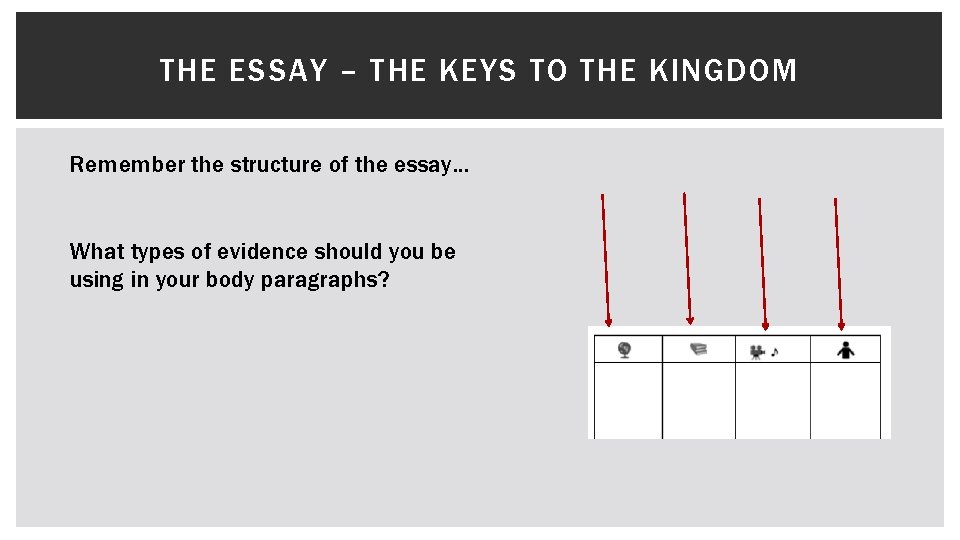 THE ESSAY – THE KEYS TO THE KINGDOM

Remember the structure of the essay…

What types of evidence should you be using in your body paragraphs?